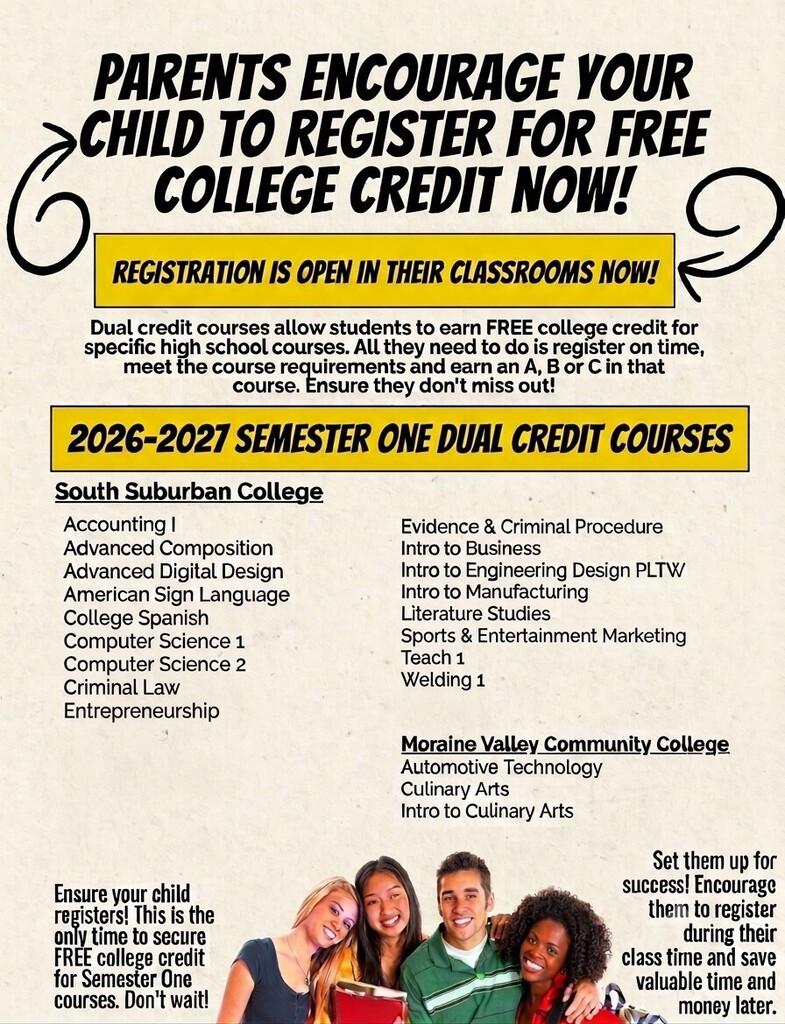 PARENTS ENCOURAGE YOUR CHILD TO REGISTER FOR FREE COLLEGE CREDIT NOW!

REGISTRATION IS OPEN IN THEIR CLASSROOMS NOW!

Dual credit courses allow students to earn FREE college credit for specific high school courses. All they need to do is register on time, meet the course requirements and earn an A, B or C in that course. Ensure they don't miss out!

2026-2027 SEMESTER ONE DUAL CREDIT COURSES

South Suburban College

Accounting I
Advanced Composition
Advanced Digital Design
American Sign Language
College Spanish
Computer Science 1
Computer Science 2
Criminal Law
Entrepreneurship

Evidence & Criminal Procedure
Intro to Business
Intro to Engineering Design PLTW
Intro to Manufacturing
Literature Studies
Sports & Entertainment Marketing
Teach 1
Welding 1

Moraine Valley Community College
Automotive Technology
Culinary Arts
Intro to Culinary Arts

Ensure your child registers! This is the only time to secure FREE college credit for Semester One courses. Don't wait!

Set them up for success! Encourage them to register during their class time and save valuable time and money later.